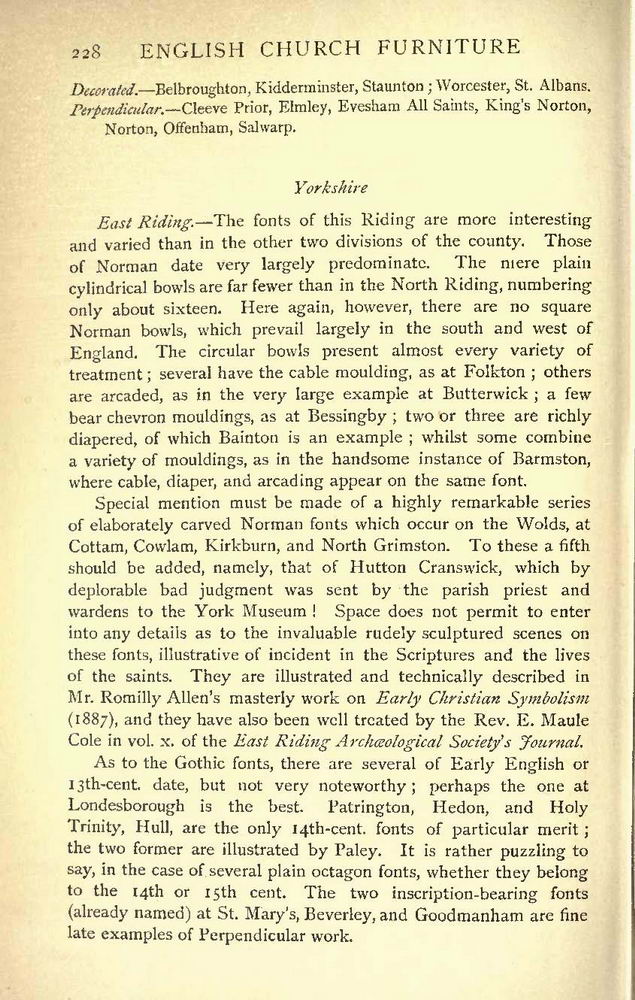 228 ENGLISH CHURCH FURNITURE

Decorated.—Belbroughton, Kidderminster, Staunton; Worcester, St. Albans. Perpendicular.—Cleeve Prior, Elmley, Evesham All Saints, King's Norton, Norton, Offenham, Salwarp.

Yorkshire

East Riding.—The fonts of this Riding are more interesting and varied than in the other two divisions of the county. Those of Norman date very largely predominate. The mere plain cylindrical bowls are far fewer than in the North Riding, numbering only about sixteen. Here again, however, there are no square Norman bowls, which prevail largely in the south and west of England. The circular bowls present almost every variety of treatment; several have the cable moulding, as at Folkton; others are arcaded, as in the very large example at Butterwick; a few bear chevron mouldings, as at Bessingby; two or three are richly diapered, of which Bainton is an example; whilst some combine a variety of mouldings, as in the handsome instance of Barmston, where cable, diaper, and arcading appear on the same font.

Special mention must be made of a highly remarkable series of elaborately carved Norman fonts which occur on the Wolds, at Cottam, Cowlam, Kirkburn, and North Grimston. To these a fifth should be added, namely, that of Hutton Cranswick, which by deplorable bad judgment was sent by the parish priest and wardens to the York Museum! Space does not permit to enter into any details as to the invaluable rudely sculptured scenes on these fonts, illustrative of incident in the Scriptures and the lives of the saints. They are illustrated and technically described in Mr. Romilly Allen's masterly work on Early Christian Symbolism (1887), and they have also been well treated by the Rev. E. Maule Cole in vol. x. of the East Riding Archæological Society's Journal.

As to the Gothic fonts, there are several of Early English or 13th-cent. date, but not very noteworthy; perhaps the one at Londesborough is the best. Patrington, Hedon, and Holy Trinity, Hull, are the only 14th-cent. fonts of particular merit; the two former are illustrated by Paley. It is rather puzzling to say, in the case of several plain octagon fonts, whether they belong to the 14th or 15th cent. The two inscription-bearing fonts (already named) at St. Mary's, Beverley, and Goodmanham are fine late examples of Perpendicular work.